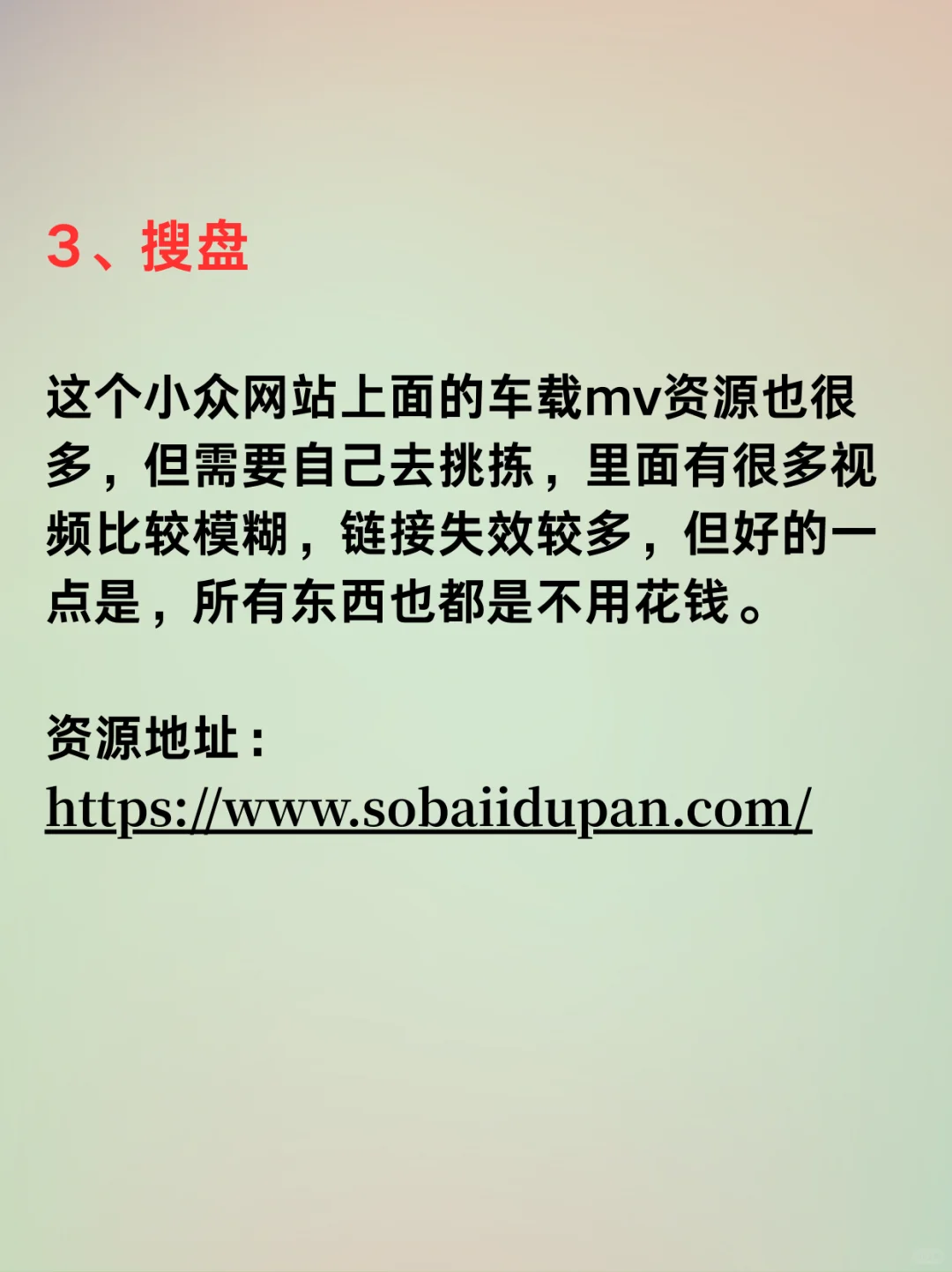 3、搜盘

这个小众网站上面的车载mv资源也很多，但需要自己去挑拣，里面有很多视频比较模糊，链接失效较多，但好的一点是，所有东西也都是不用花钱。

资源地址：
https://www.sobaiidupan.com/